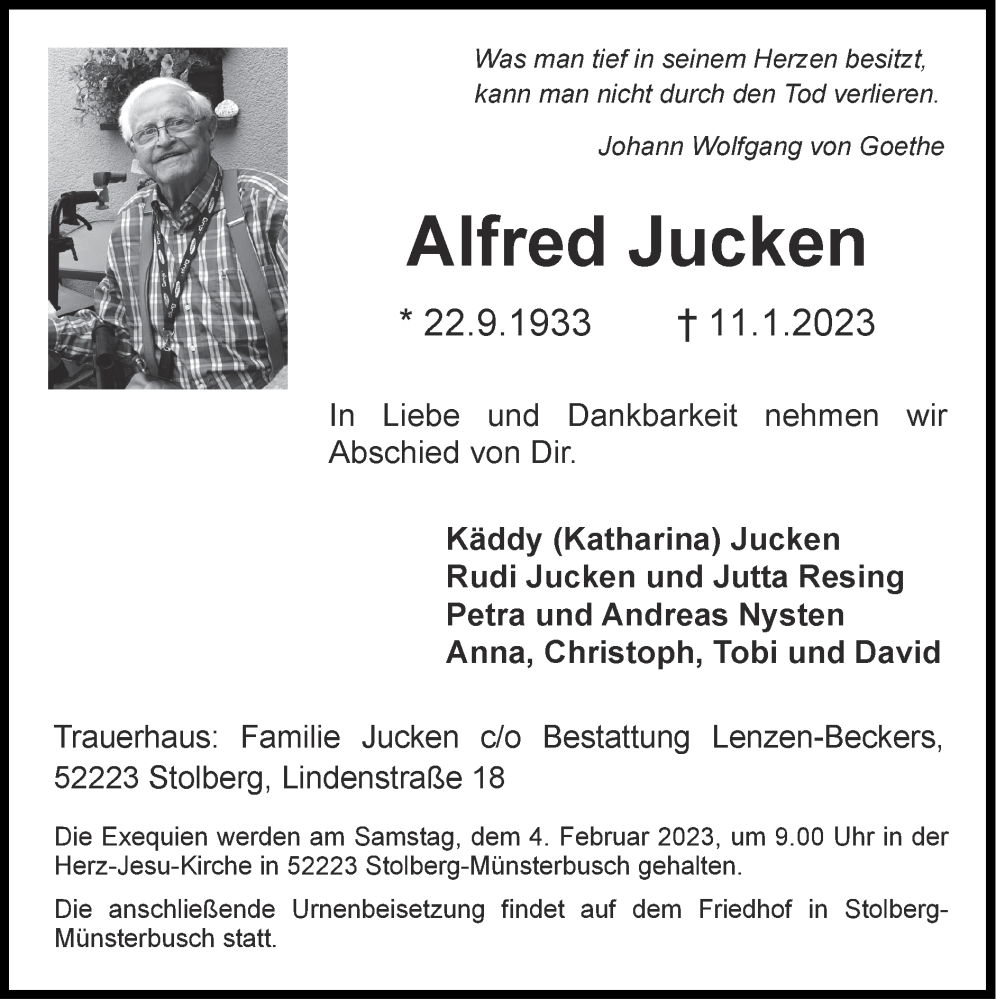 Was man tief in seinem Herzen besitzt,
kann man nicht durch den Tod verlieren.

Johann Wolfgang von Goethe

Alfred Jucken

* 22.9.1933 † 11.1.2023

In Liebe und Dankbarkeit nehmen wir Abschied von Dir.

Käddy (Katharina) Jucken
Rudi Jucken und Jutta Resing
Petra und Andreas Nysten
Anna, Christoph, Tobi und David

Trauerhaus: Familie Jucken c/o Bestattung Lenzen-Beckers, 52223 Stolberg, Lindenstraße 18

Die Exequien werden am Samstag, dem 4. Februar 2023, um 9.00 Uhr in der Herz-Jesu-Kirche in 52223 Stolberg-Münsterbusch gehalten.

Die anschließende Urnenbeisetzung findet auf dem Friedhof in Stolberg-Münsterbusch statt.